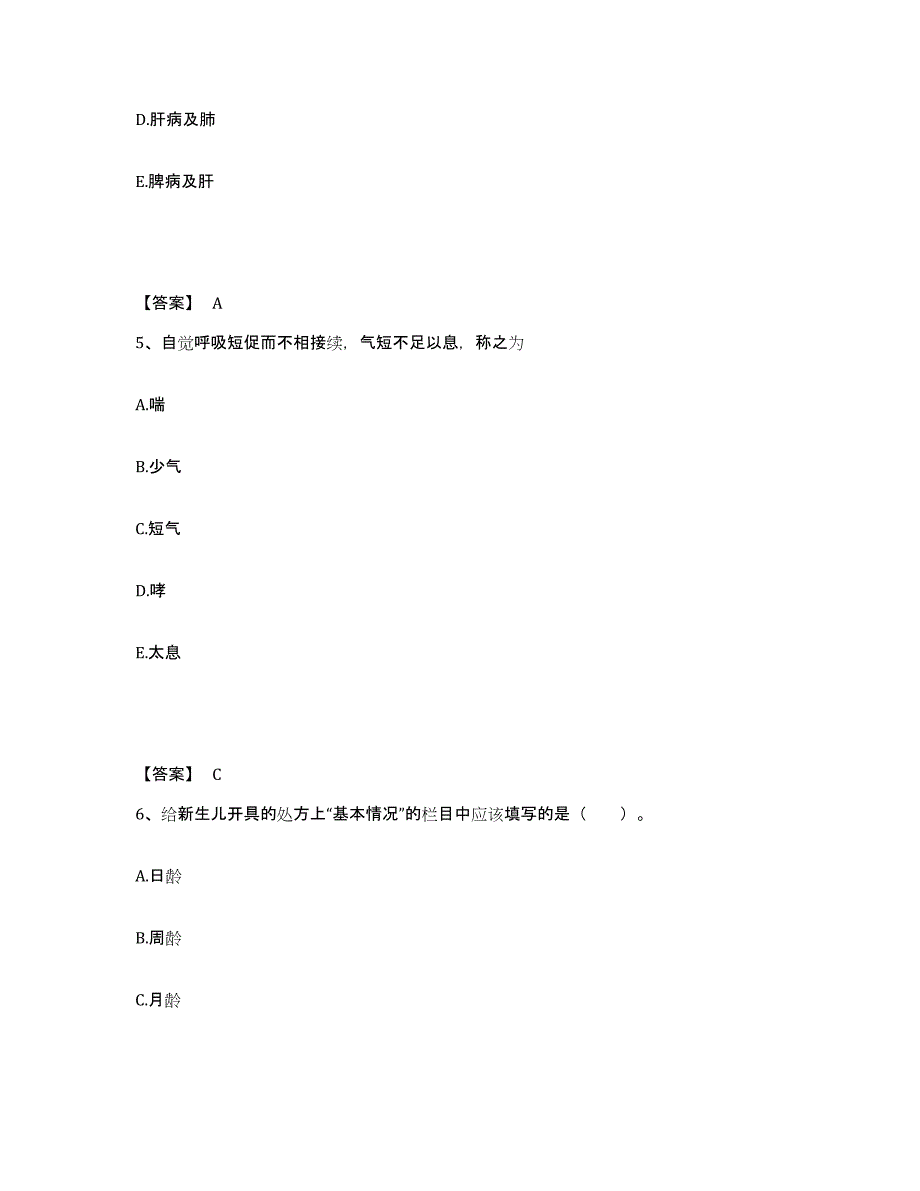 D.肝病及肺

E.脾病及肝

【答案】 A

5、自觉呼吸短促而不相接续，气短不足以息，称之为

A.喘

B.少气

C.短气

D.哮

E.太息

【答案】 C

6、给新生儿开具的处方上“基本情况”的栏目中应该填写的是（　　）。

A.日龄

B.周龄

C.月龄